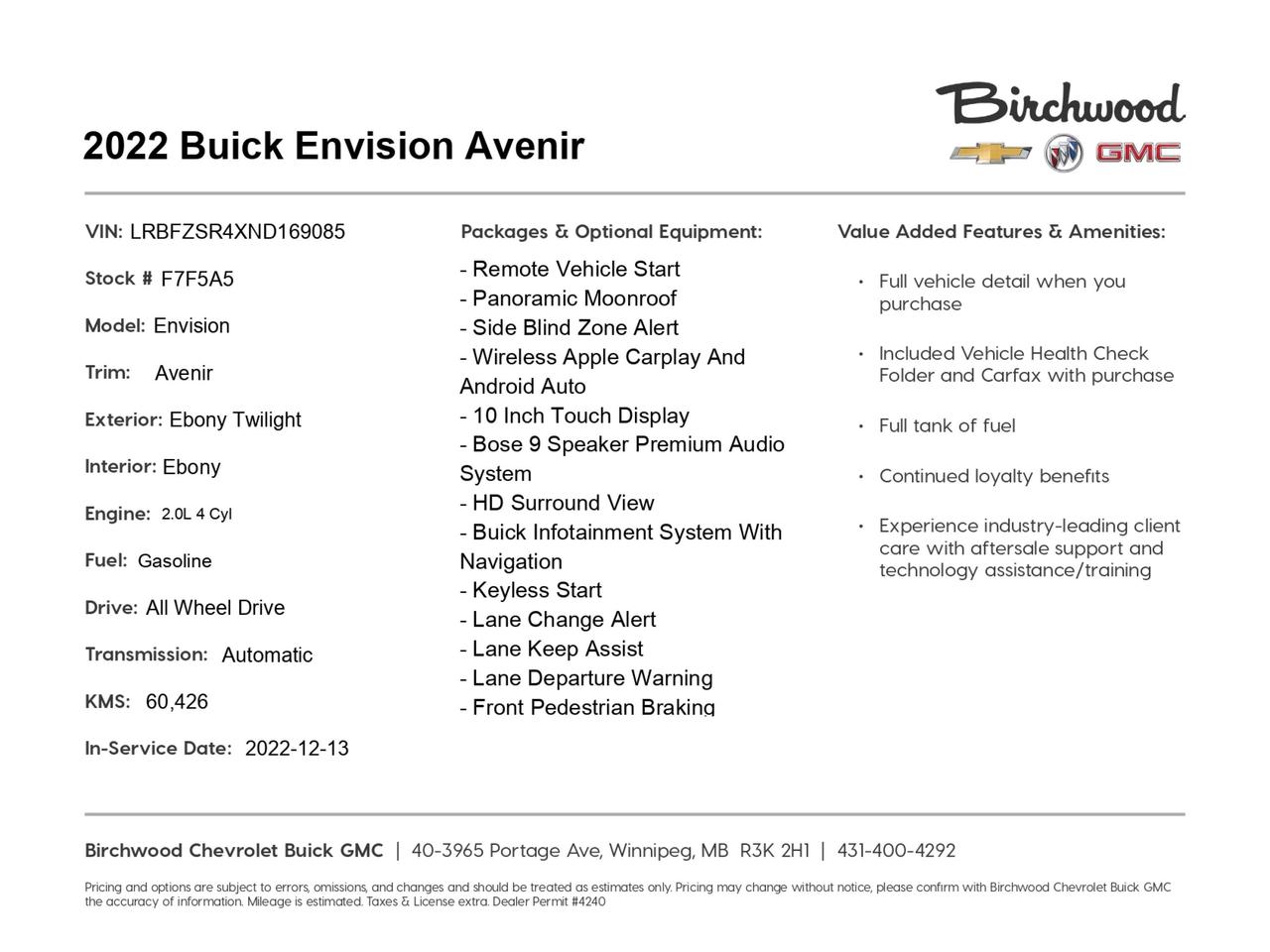 Birchwood

GMC

2022 Buick Envision Avenir

VIN: LRBFZSR4XND169085

Stock # F7F5A5

Model: Envision

Trim: Avenir

Exterior: Ebony Twilight

Interior: Ebony

Engine: 2.0L 4 Cyl

Fuel: Gasoline

Drive: All Wheel Drive

Transmission: Automatic

KMS: 60,426

In-Service Date: 2022-12-13

Packages & Optional Equipment:

- Remote Vehicle Start
- Panoramic Moonroof
- Side Blind Zone Alert
- Wireless Apple Carplay And Android Auto
- 10 Inch Touch Display
- Bose 9 Speaker Premium Audio System
- HD Surround View
- Buick Infotainment System With Navigation
- Keyless Start
- Lane Change Alert
- Lane Keep Assist
- Lane Departure Warning
- Front Pedestrian Braking

Value Added Features & Amenities:

• Full vehicle detail when you purchase
• Included Vehicle Health Check Folder and Carfax with purchase
• Full tank of fuel
• Continued loyalty benefits
• Experience industry-leading client care with aftersale support and technology assistance/training

Birchwood Chevrolet Buick GMC | 40-3965 Portage Ave, Winnipeg, MB R3K 2H1 | 431-400-4292

Pricing and options are subject to errors, omissions, and changes and should be treated as estimates only. Pricing may change without notice, please confirm with Birchwood Chevrolet Buick GMC the accuracy of information. Mileage is estimated. Taxes & License extra. Dealer Permit #4240